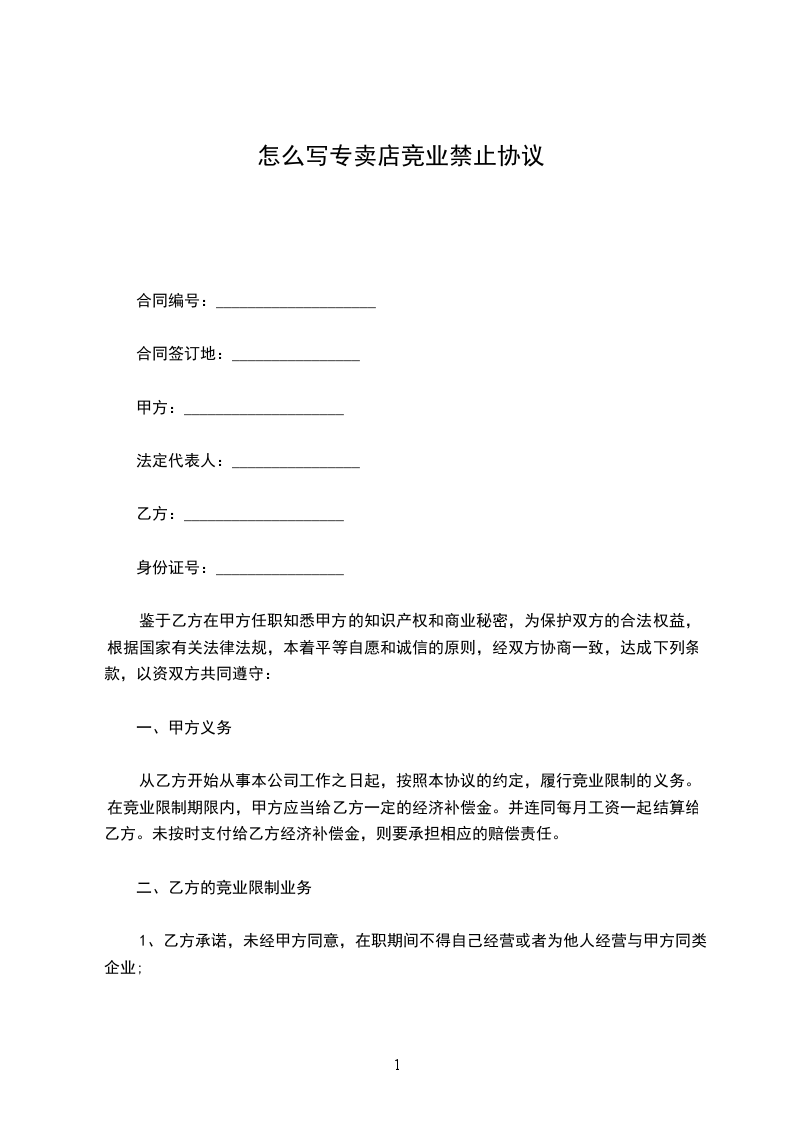 怎么写专卖店竞业禁止协议

合同编号：____________________

合同签订地：________________

甲方：____________________

法定代表人：________________

乙方：____________________

身份证号：________________

鉴于乙方在甲方任职知悉甲方的知识产权和商业秘密，为保护双方的合法权益，根据国家有关法律法规，本着平等自愿和诚信的原则，经双方协商一致，达成下列条款，以资双方共同遵守：

一、甲方义务

从乙方开始从事本公司工作之日起，按照本协议的约定，履行竞业限制的义务。在竞业限制期限内，甲方应当给乙方一定的经济补偿金。并连同每月工资一起结算给乙方。未按时支付给乙方经济补偿金，则要承担相应的赔偿责任。

二、乙方的竞业限制业务

1、乙方承诺，未经甲方同意，在职期间不得自己经营或者为他人经营与甲方同类企业;

1